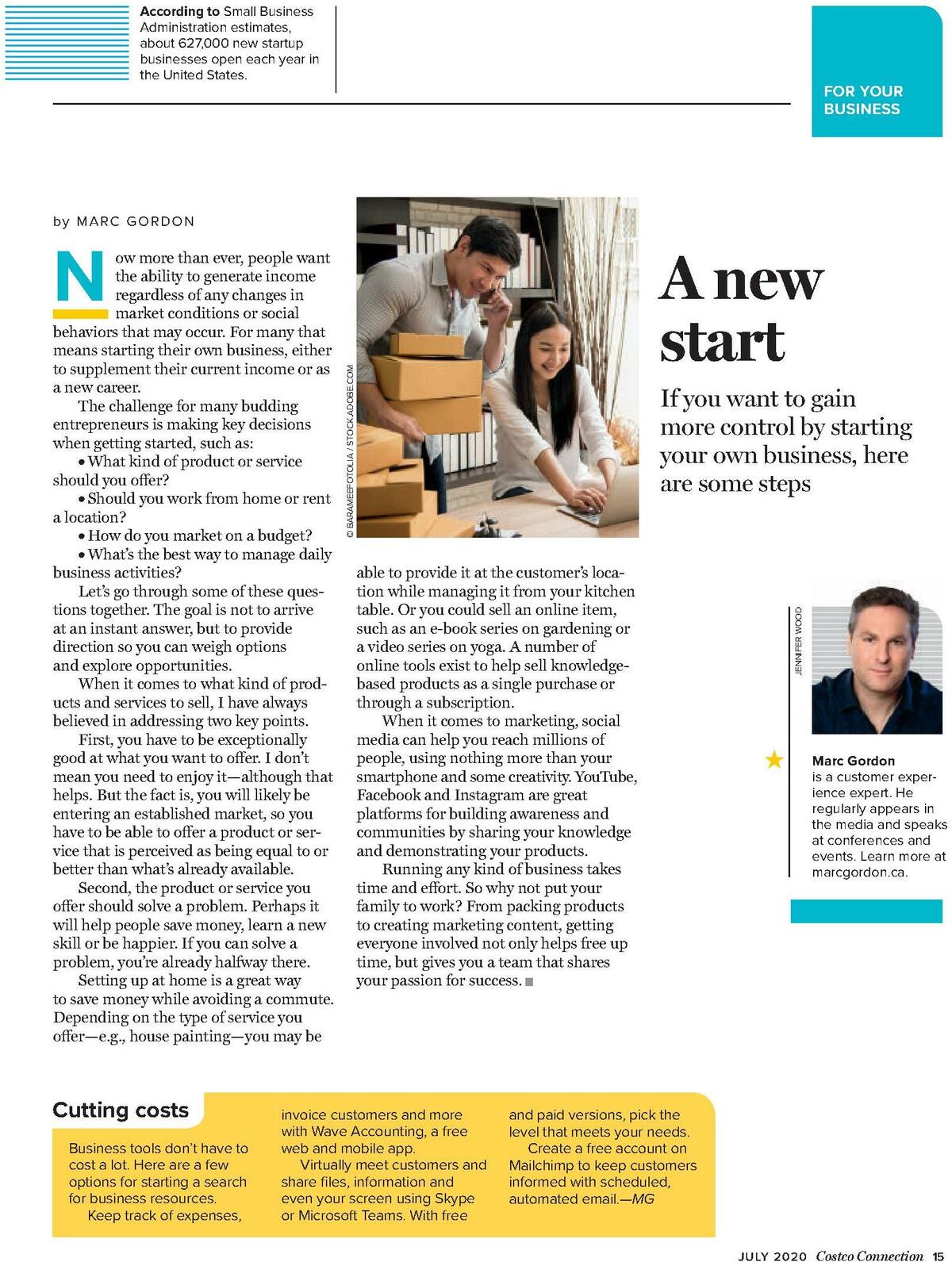 According to Small Business Administration estimates, about 627,000 new startup businesses open each year in the United States.

FOR YOUR BUSINESS

A new start

If you want to gain more control by starting your own business, here are some steps

by MARC GORDON

Now more than ever, people want the ability to generate income regardless of any changes in market conditions or social behaviors that may occur. For many that means starting their own business, either to supplement their current income or as a new career.

The challenge for many budding entrepreneurs is making key decisions when getting started, such as:

• What kind of product or service should you offer?

• Should you work from home or rent a location?

• How do you market on a budget?

• What's the best way to manage daily business activities?

Let's go through some of these questions together. The goal is not to arrive at an instant answer, but to provide direction so you can weigh options and explore opportunities.

When it comes to what kind of products and services to sell, I have always believed in addressing two key points.

First, you have to be exceptionally good at what you want to offer. I don't mean you need to enjoy it—although that helps. But the fact is, you will likely be entering an established market, so you have to be able to offer a product or service that is perceived as being equal to or better than what's already available.

Second, the product or service you offer should solve a problem. Perhaps it will help people save money, learn a new skill or be happier. If you can solve a problem, you're already halfway there.

Setting up at home is a great way to save money while avoiding a commute. Depending on the type of service you offer—e.g., house painting—you may be able to provide it at the customer's location while managing it from your kitchen table. Or you could sell an online item, such as an e-book series on gardening or a video series on yoga. A number of online tools exist to help sell knowledge-based products as a single purchase or through a subscription.

When it comes to marketing, social media can help you reach millions of people, using nothing more than your smartphone and some creativity. YouTube, Facebook and Instagram are great platforms for building awareness and communities by sharing your knowledge and demonstrating your products.

Running any kind of business takes time and effort. So why not put your family to work? From packing products to creating marketing content, getting everyone involved not only helps free up time, but gives you a team that shares your passion for success.

© BARAMEEFOTOLIA / STOCK.ADOBE.COM

JENNIFER WOOD

Marc Gordon is a customer experience expert. He regularly appears in the media and speaks at conferences and events. Learn more at marcgordon.ca.

Cutting costs

Business tools don't have to cost a lot. Here are a few options for starting a search for business resources.

Keep track of expenses, invoice customers and more with Wave Accounting, a free web and mobile app.

Virtually meet customers and share files, information and even your screen using Skype or Microsoft Teams. With free and paid versions, pick the level that meets your needs.

Create a free account on Mailchimp to keep customers informed with scheduled, automated email.—MG

JULY 2020 Costco Connection 15